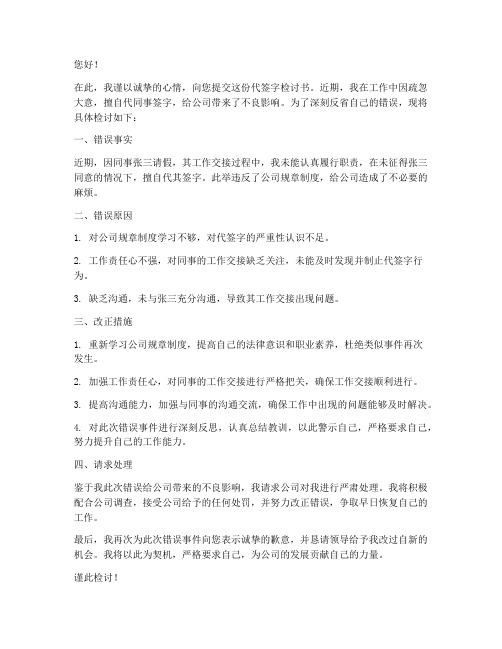 您好！

在此，我谨以诚挚的心情，向您提交这份代签字检讨书。近期，我在工作中因疏忽大意，擅自代同事签字，给公司带来了不良影响。为了深刻反省自己的错误，现将具体检讨如下：

一、错误事实

近期，因同事张三请假，其工作交接过程中，我未能认真履行职责，在未征得张三同意的情况下，擅自代其签字。此举违反了公司规章制度，给公司造成了不必要的麻烦。

二、错误原因

1. 对公司规章制度学习不够，对代签字的严重性认识不足。

2. 工作责任心不强，对同事的工作交接缺乏关注，未能及时发现并制止代签字行为。

3. 缺乏沟通，未与张三充分沟通，导致其工作交接出现问题。

三、改正措施

1. 重新学习公司规章制度，提高自己的法律意识和职业素养，杜绝类似事件再次发生。

2. 加强工作责任心，对同事的工作交接进行严格把关，确保工作交接顺利进行。

3. 提高沟通能力，加强与同事的沟通交流，确保工作中出现的问题能够及时解决。

4. 对此次错误事件进行深刻反思，认真总结教训，以此警示自己，严格要求自己，努力提升自己的工作能力。

四、请求处理

鉴于我此次错误给公司带来的不良影响，我请求公司对我进行严肃处理。我将积极配合公司调查，接受公司给予的任何处罚，并努力改正错误，争取早日恢复自己的工作。

最后，我再次为此次错误事件向您表示诚挚的歉意，并恳请领导给予我改过自新的机会。我将以此为契机，严格要求自己，为公司的发展贡献自己的力量。

谨此检讨！